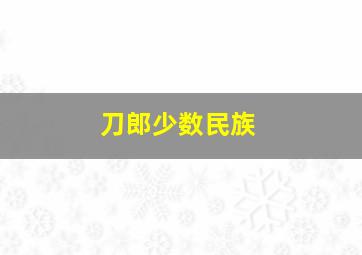 刀郎少数民族